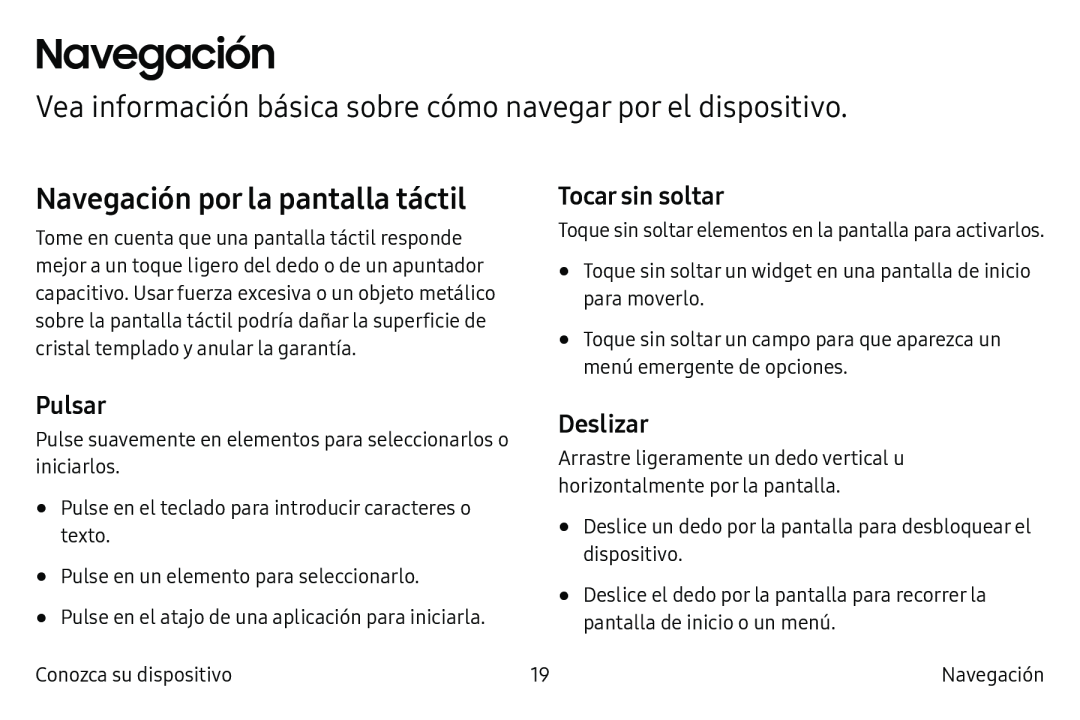 Navegación

Vea información básica sobre cómo navegar por el dispositivo.

Navegación por la pantalla táctil

Tome en cuenta que una pantalla táctil responde mejor a un toque ligero del dedo o de un apuntador capacitivo. Usar fuerza excesiva o un objeto metálico sobre la pantalla táctil podría dañar la superficie de cristal templado y anular la garantía.

Pulsar

Pulse suavemente en elementos para seleccionarlos o iniciarlos.

• Pulse en el teclado para introducir caracteres o texto.

• Pulse en un elemento para seleccionarlo.

• Pulse en el atajo de una aplicación para iniciarla.

Tocar sin soltar

Toque sin soltar elementos en la pantalla para activarlos.

• Toque sin soltar un widget en una pantalla de inicio para moverlo.

• Toque sin soltar un campo para que aparezca un menú emergente de opciones.

Deslizar

Arrastre ligeramente un dedo vertical u horizontalmente por la pantalla.

• Deslice un dedo por la pantalla para desbloquear el dispositivo.

• Deslice el dedo por la pantalla para recorrer la pantalla de inicio o un menú.

Conozca su dispositivo 19 Navegación